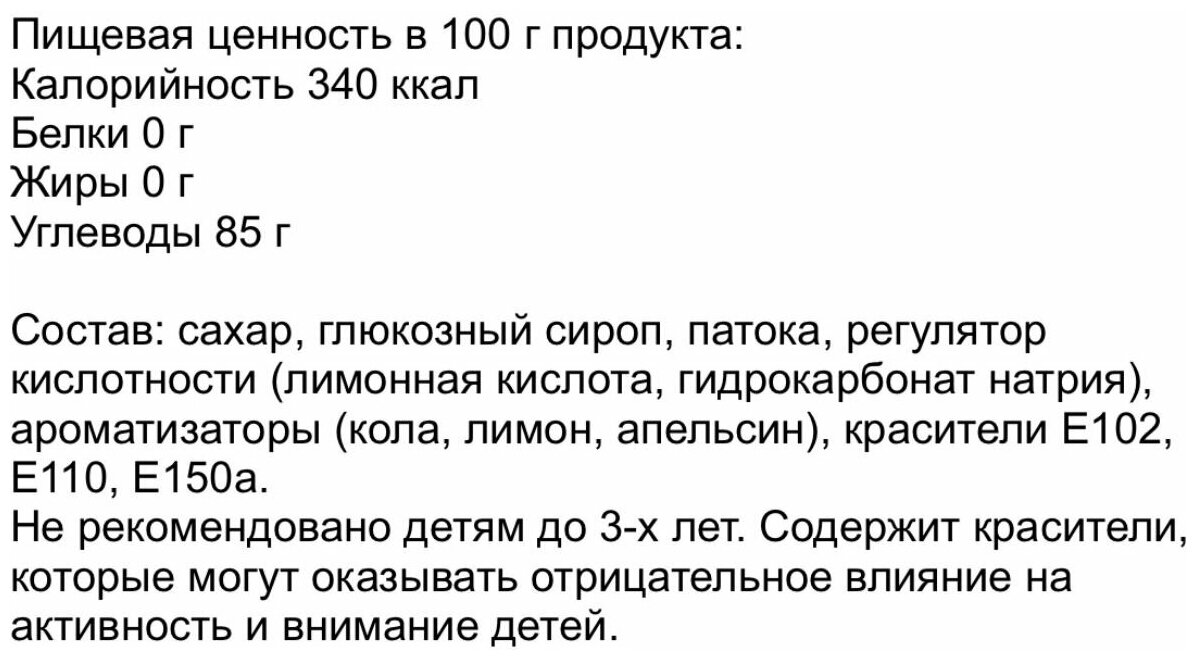 Пищевая ценность в 100 г продукта:
Калорийность 340 ккал
Белки 0 г
Жиры 0 г
Углеводы 85 г

Состав: сахар, глюкозный сироп, патока, регулятор кислотности (лимонная кислота, гидрокарбонат натрия), ароматизаторы (кола, лимон, апельсин), красители Е102, Е110, Е150а.
Не рекомендовано детям до 3-х лет. Содержит красители, которые могут оказывать отрицательное влияние на активность и внимание детей.